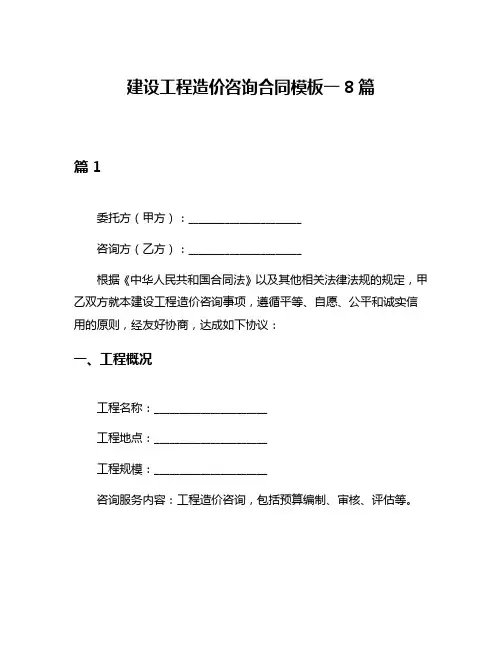 建设工程造价咨询合同模板一 8 篇

篇 1

委托方（甲方）：____________________

咨询方（乙方）：____________________

根据《中华人民共和国合同法》以及其他相关法律法规的规定，甲乙双方就本建设工程造价咨询事项，遵循平等、自愿、公平和诚实信用的原则，经友好协商，达成如下协议：

一、工程概况

工程名称：____________________

工程地点：____________________

工程规模：____________________

咨询服务内容：工程造价咨询，包括预算编制、审核、评估等。